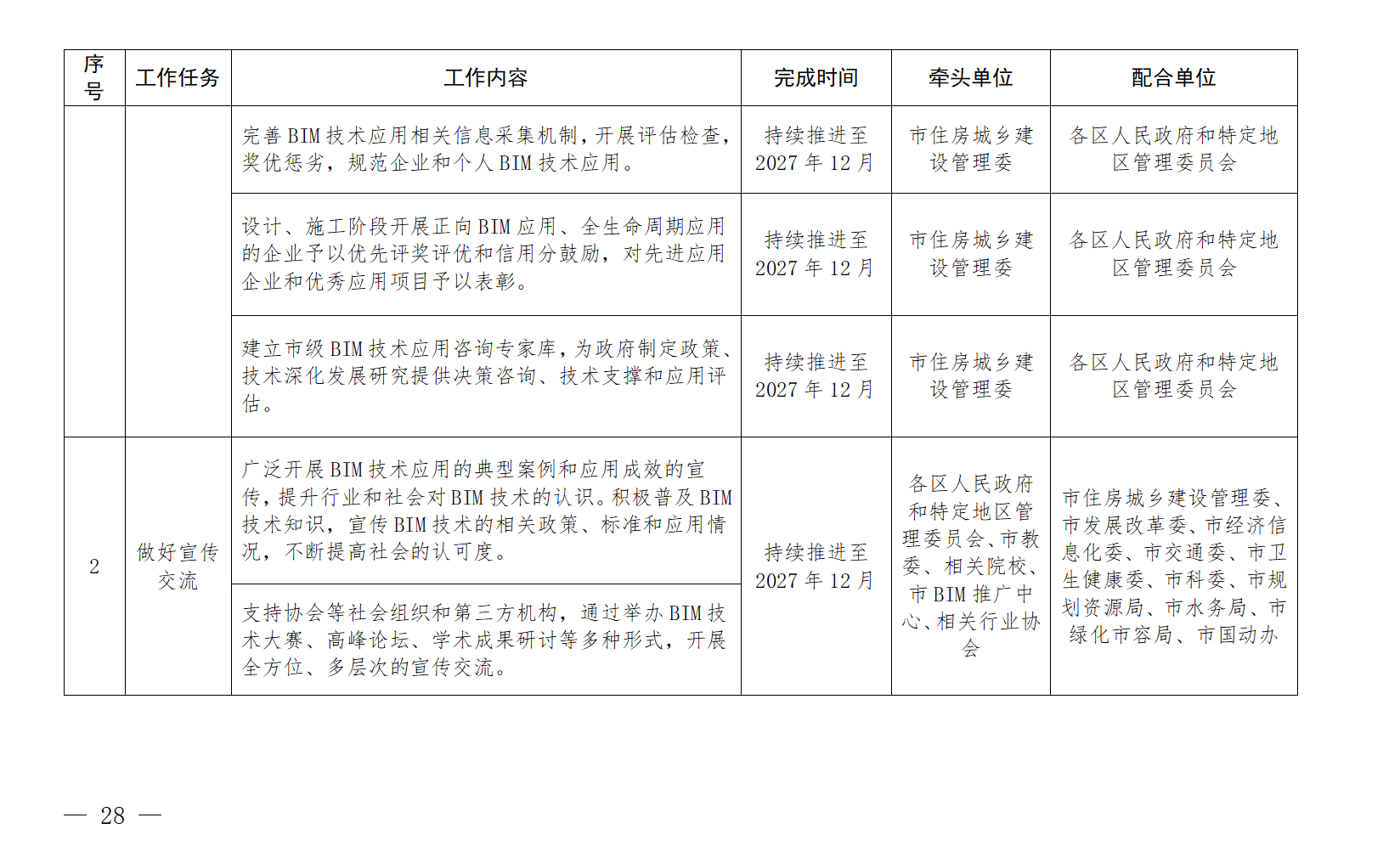 | 序号 | 工作任务 | 工作内容 | 完成时间 | 牵头单位 | 配合单位 |
|---|---|---|---|---|---|
| | | 完善BIM技术应用相关信息采集机制，开展评估检查，奖优惩劣，规范企业和个人BIM技术应用。 | 持续推进至2027年12月 | 市住房城乡建设管理委 | 各区人民政府和特定地区管理委员会 |
| | | 设计、施工阶段开展正向BIM应用、全生命周期应用的企业予以优先评奖评优和信用分鼓励，对先进应用企业和优秀应用项目予以表彰。 | 持续推进至2027年12月 | 市住房城乡建设管理委 | 各区人民政府和特定地区管理委员会 |
| | | 建立市级BIM技术应用咨询专家库，为政府制定政策、技术深化发展研究提供决策咨询、技术支撑和应用评估。 | 持续推进至2027年12月 | 市住房城乡建设管理委 | 各区人民政府和特定地区管理委员会 |
| 2 | 做好宣传交流 | 广泛开展BIM技术应用的典型案例和应用成效的宣传，提升行业和社会对BIM技术的认识。积极普及BIM技术知识，宣传BIM技术的相关政策、标准和应用情况，不断提高社会的认可度。 | 持续推进至2027年12月 | 各区人民政府和特定地区管理委员会、市教委、相关院校、市BIM推广中心、相关行业协会 | 市住房城乡建设管理委、市发展改革委、市经济信息化委、市交通委、市卫生健康委、市科委、市规划资源局、市水务局、市绿化市容局、市国动办 |
| | | 支持协会等社会组织和第三方机构，通过举办BIM技术大赛、高峰论坛、学术成果研讨等多种形式，开展全方位、多层次的宣传交流。 | | | |

— 28 —